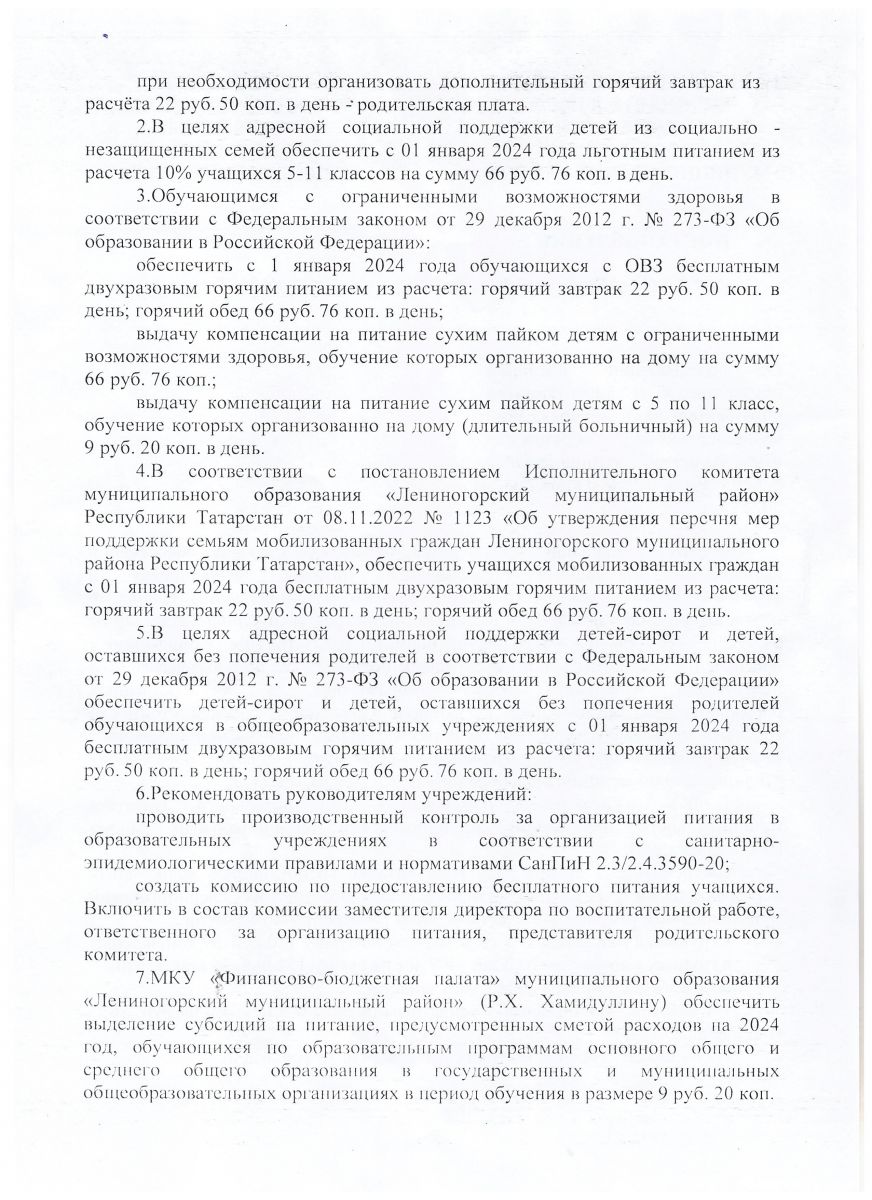 при необходимости организовать дополнительный горячий завтрак из расчёта 22 руб. 50 коп. в день - родительская плата.

2.В целях адресной социальной поддержки детей из социально - незащищенных семей обеспечить с 01 января 2024 года льготным питанием из расчета 10% учащихся 5-11 классов на сумму 66 руб. 76 коп. в день.

3.Обучающимся с ограниченными возможностями здоровья в соответствии с Федеральным законом от 29 декабря 2012 г. № 273-ФЗ «Об образовании в Российской Федерации»:

обеспечить с 1 января 2024 года обучающихся с ОВЗ бесплатным двухразовым горячим питанием из расчета: горячий завтрак 22 руб. 50 коп. в день; горячий обед 66 руб. 76 коп. в день;

выдачу компенсации на питание сухим пайком детям с ограниченными возможностями здоровья, обучение которых организованно на дому на сумму 66 руб. 76 коп.;

выдачу компенсации на питание сухим пайком детям с 5 по 11 класс, обучение которых организованно на дому (длительный больничный) на сумму 9 руб. 20 коп. в день.

4.В соответствии с постановлением Исполнительного комитета муниципального образования «Лениногорский муниципальный район» Республики Татарстан от 08.11.2022 № 1123 «Об утверждения перечня мер поддержки семьям мобилизованных граждан Лениногорского муниципального района Республики Татарстан», обеспечить учащихся мобилизованных граждан с 01 января 2024 года бесплатным двухразовым горячим питанием из расчета: горячий завтрак 22 руб. 50 коп. в день; горячий обед 66 руб. 76 коп. в день.

5.В целях адресной социальной поддержки детей-сирот и детей, оставшихся без попечения родителей в соответствии с Федеральным законом от 29 декабря 2012 г. № 273-ФЗ «Об образовании в Российской Федерации» обеспечить детей-сирот и детей, оставшихся без попечения родителей обучающихся в общеобразовательных учреждениях с 01 января 2024 года бесплатным двухразовым горячим питанием из расчета: горячий завтрак 22 руб. 50 коп. в день; горячий обед 66 руб. 76 коп. в день.

6.Рекомендовать руководителям учреждений:

проводить производственный контроль за организацией питания в образовательных учреждениях в соответствии с санитарно-эпидемиологическими правилами и нормативами СанПиН 2.3/2.4.3590-20;

создать комиссию по предоставлению бесплатного питания учащихся. Включить в состав комиссии заместителя директора по воспитательной работе, ответственного за организацию питания, представителя родительского комитета.

7.МКУ «Финансово-бюджетная палата» муниципального образования «Лениногорский муниципальный район» (Р.Х. Хамидуллину) обеспечить выделение субсидий на питание, предусмотренных сметой расходов на 2024 год, обучающихся по образовательным программам основного общего и среднего общего образования в государственных и муниципальных общеобразовательных организациях в период обучения в размере 9 руб. 20 коп.